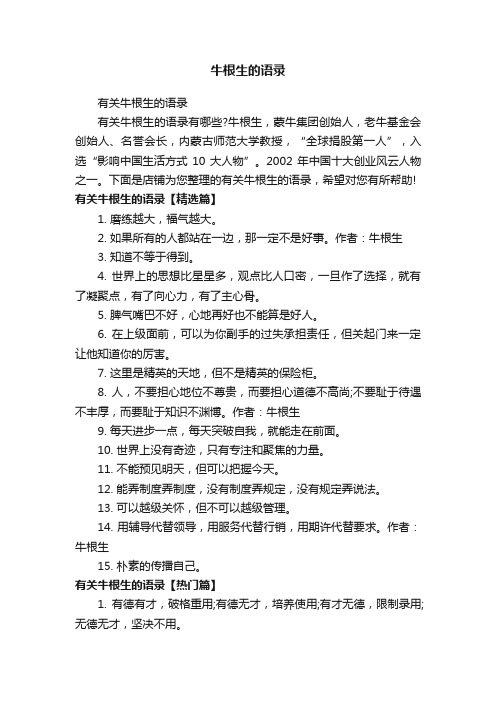 牛根生的语录

有关牛根生的语录

有关牛根生的语录有哪些?牛根生，蒙牛集团创始人，老牛基金会创始人、名誉会长，内蒙古师范大学教授，“全球捐股第一人”，入选“影响中国生活方式 10 大人物”。2002 年中国十大创业风云人物之一。下面是店铺为您整理的有关牛根生的语录，希望对您有所帮助!

有关牛根生的语录【精选篇】

1. 磨练越大，福气越大。

2. 如果所有的人都站在一边，那一定不是好事。作者：牛根生

3. 知道不等于得到。

4. 世界上的思想比星星多，观点比人口密，一旦作了选择，就有了凝聚点，有了向心力，有了主心骨。

5. 脾气嘴巴不好，心地再好也不能算是好人。

6. 在上级面前，可以为你副手的过失承担责任，但关起门来一定让他知道你的厉害。

7. 这里是精英的天地，但不是精英的保险柜。

8. 人，不要担心地位不尊贵，而要担心道德不高尚;不要耻于待遇不丰厚，而要耻于知识不渊博。作者：牛根生

9. 每天进步一点，每天突破自我，就能走在前面。

10. 世界上没有奇迹，只有专注和聚焦的力量。

11. 不能预见明天，但可以把握今天。

12. 能弄制度弄制度，没有制度弄规定，没有规定弄说法。

13. 可以越级关怀，但不可以越级管理。

14. 用辅导代替领导，用服务代替行销，用期许代替要求。作者：牛根生

15. 朴素的传播自己。

有关牛根生的语录【热门篇】

1. 有德有才，破格重用;有德无才，培养使用;有才无德，限制录用;无德无才，坚决不用。